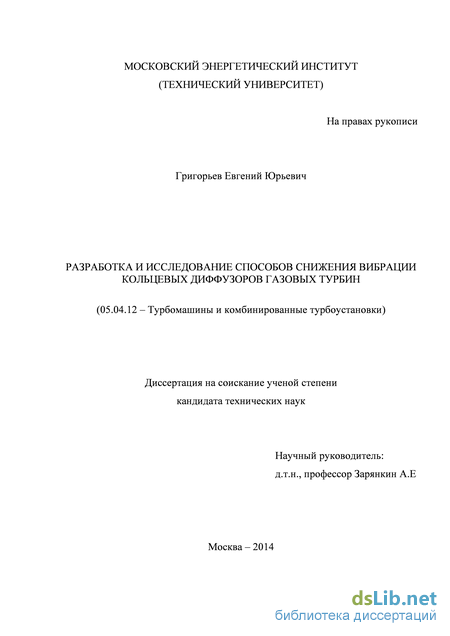 МОСКОВСКИЙ ЭНЕРГЕТИЧЕСКИЙ ИНСТИТУТ
(ТЕХНИЧЕСКИЙ УНИВЕРСИТЕТ)

На правах рукописи

Григорьев Евгений Юрьевич

РАЗРАБОТКА И ИССЛЕДОВАНИЕ СПОСОБОВ СНИЖЕНИЯ ВИБРАЦИИ КОЛЬЦЕВЫХ ДИФФУЗОРОВ ГАЗОВЫХ ТУРБИН

(05.04.12 – Турбомашины и комбинированные турбоустановки)

Диссертация на соискание ученой степени
кандидата технических наук

Научный руководитель:
д.т.н., профессор Зарянкин А.Е

Москва – 2014

dsLib.net
библиотека диссертаций